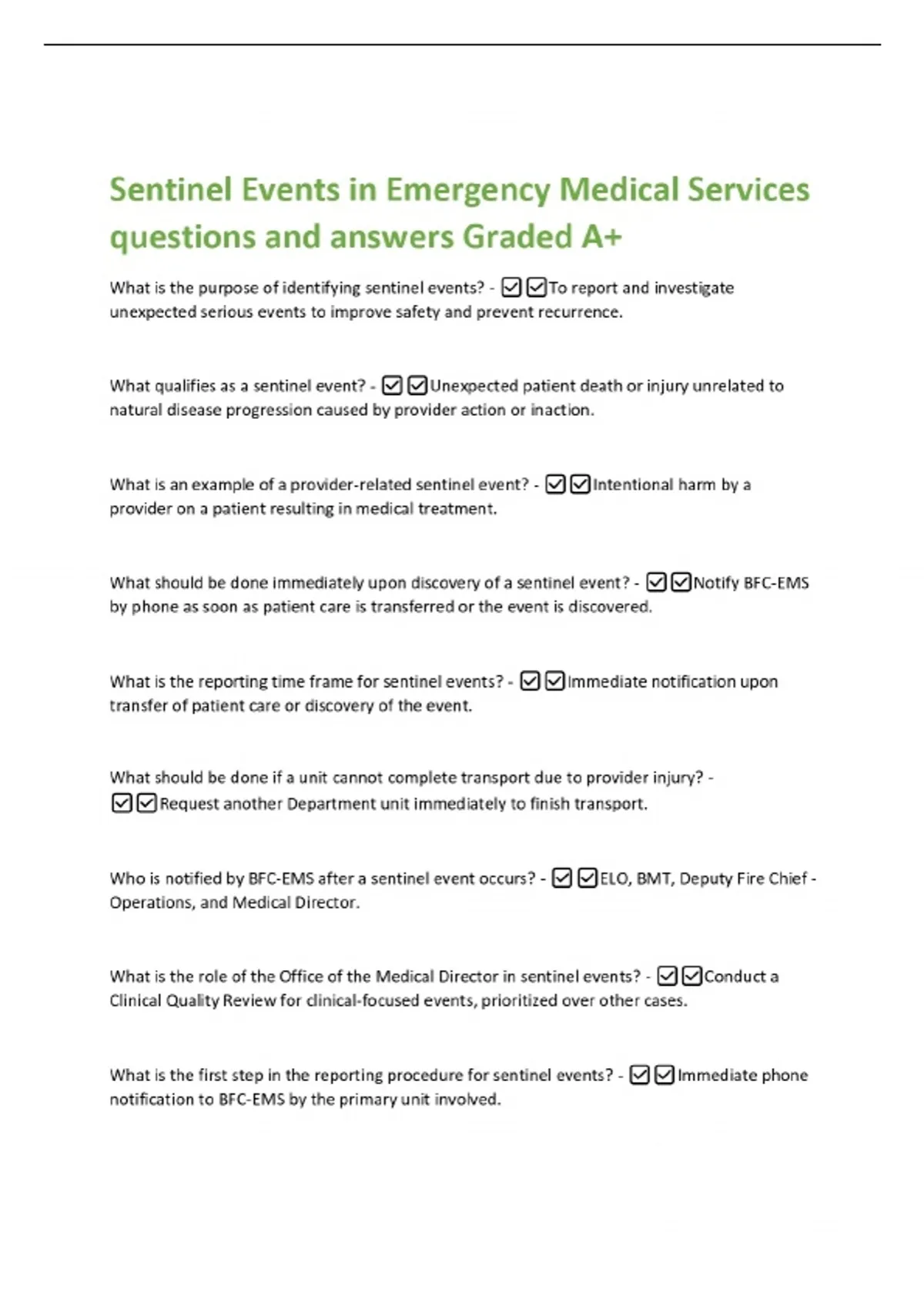 Sentinel Events in Emergency Medical Services questions and answers Graded A+

What is the purpose of identifying sentinel events? - ☑☑To report and investigate unexpected serious events to improve safety and prevent recurrence.

What qualifies as a sentinel event? - ☑☑Unexpected patient death or injury unrelated to natural disease progression caused by provider action or inaction.

What is an example of a provider-related sentinel event? - ☑☑Intentional harm by a provider on a patient resulting in medical treatment.

What should be done immediately upon discovery of a sentinel event? - ☑☑Notify BFC-EMS by phone as soon as patient care is transferred or the event is discovered.

What is the reporting time frame for sentinel events? - ☑☑Immediate notification upon transfer of patient care or discovery of the event.

What should be done if a unit cannot complete transport due to provider injury? - ☑☑Request another Department unit immediately to finish transport.

Who is notified by BFC-EMS after a sentinel event occurs? - ☑☑ELO, BMT, Deputy Fire Chief - Operations, and Medical Director.

What is the role of the Office of the Medical Director in sentinel events? - ☑☑Conduct a Clinical Quality Review for clinical-focused events, prioritized over other cases.

What is the first step in the reporting procedure for sentinel events? - ☑☑Immediate phone notification to BFC-EMS by the primary unit involved.